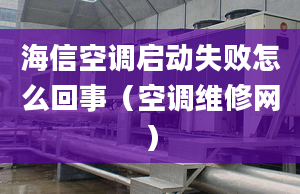 海信空调启动失败怎么回事（空调维修网）